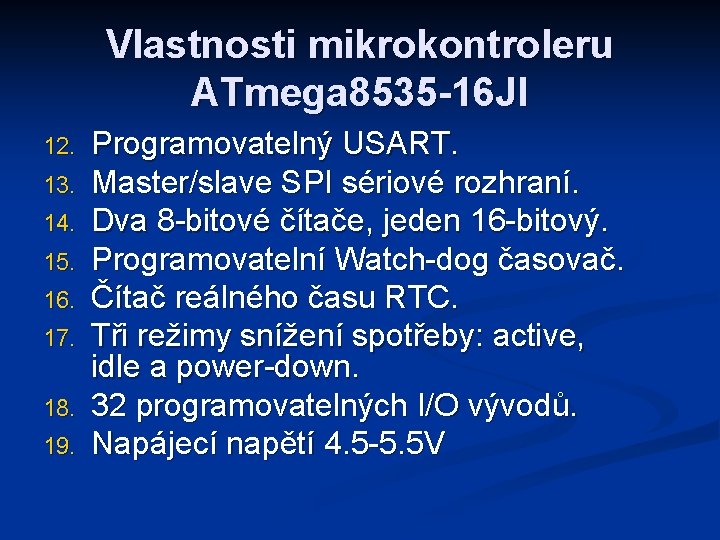 Vlastnosti mikrokontroleru ATmega8535-16JI

12. Programovatelný USART.
13. Master/slave SPI sériové rozhraní.
14. Dva 8-bitové čítače, jeden 16-bitový.
15. Programovatelní Watch-dog časovač.
16. Čítač reálného času RTC.
17. Tři režimy snížení spotřeby: active, idle a power-down.
18. 32 programovatelných I/O vývodů.
19. Napájecí napětí 4.5-5.5V